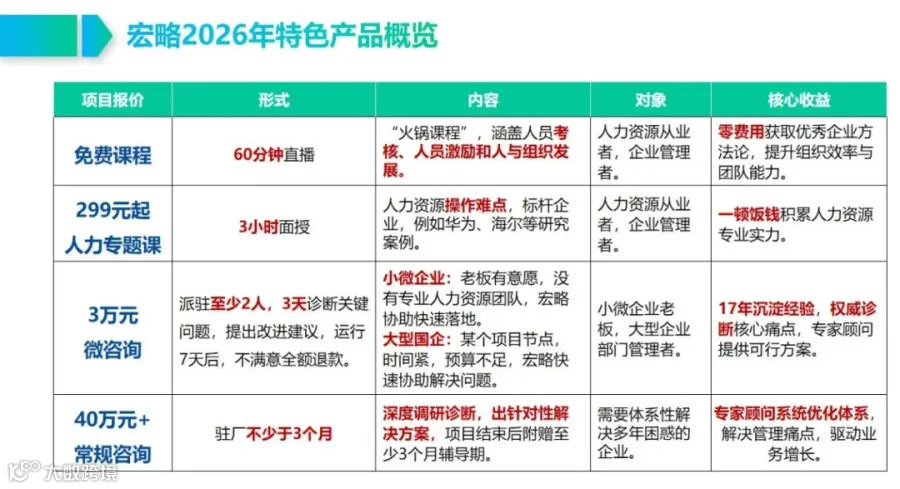 宏略2026年特色产品概览

| 项目报价 | 形式 | 内容 | 对象 | 核心收益 |
|---|---|---|---|---|
| 免费课程 | 60分钟直播 | “火锅课程”，涵盖人员考核、人员激励和人与组织发展。 | 人力资源从业者，企业管理者。 | 零费用获取优秀企业方法论，提升组织效率与团队能力。 |
| 299元起人力专题课 | 3小时面授 | 人力资源操作难点，标杆企业，例如华为、海尔等研究案例。 | 人力资源从业者，企业管理者。 | 一顿饭钱积累人力资源专业实力。 |
| 3万元微咨询 | 派驻至少2人，3天诊断关键问题，提出改进建议，运行7天后，不满意全额退款。 | 小微企业：老板有意愿，没有专业人力资源团队，宏略协助快速落地。大型国企：某个项目节点，时间紧，预算不足，宏略快速协助解决问题。 | 小微企业老板，大型企业部门管理者。 | 17年沉淀经验，权威诊断核心痛点，专家顾问提供可行方案。 |
| 40万元+常规咨询 | 驻厂不少于3个月 | 深度调研诊断，出针对性解决方案，项目结束后附赠至少3个月辅导期。 | 需要体系性解决多年困惑的企业。 | 专家顾问系统优化体系，解决管理痛点，驱动业务增长。 |

大数跨境